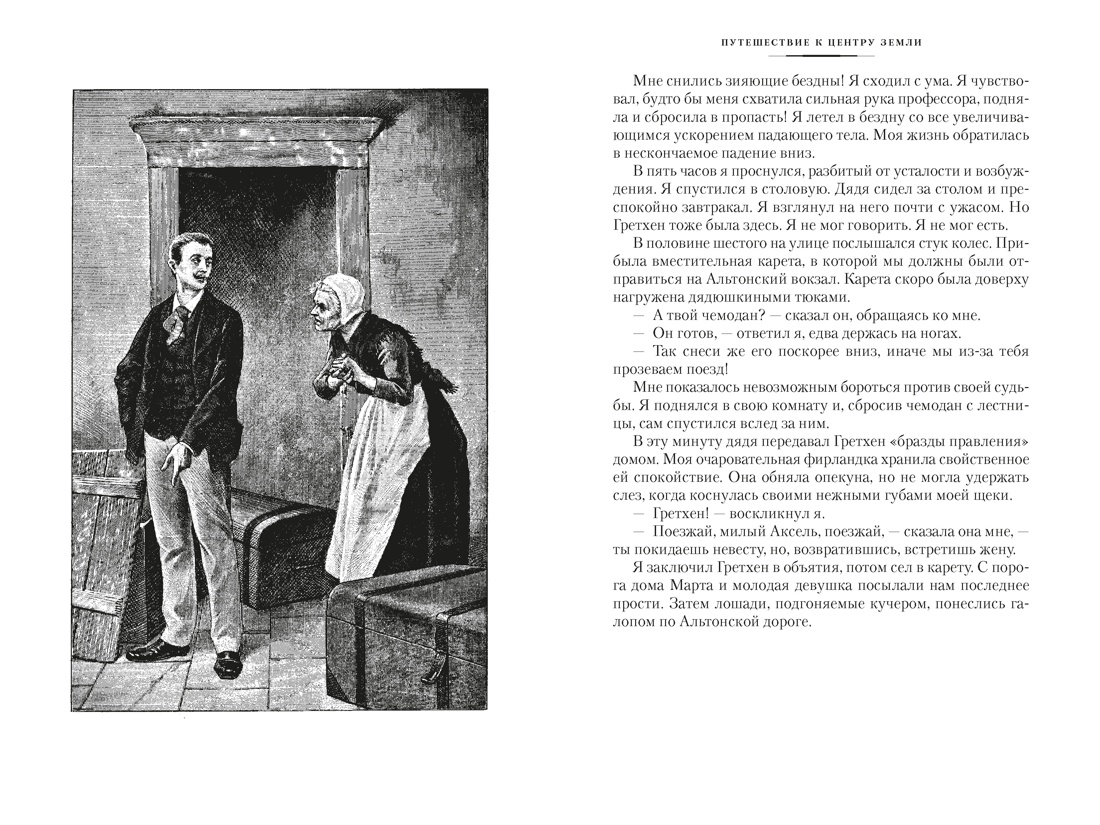 ПУТЕШЕСТВИЕ К ЦЕНТРУ ЗЕМЛИ

Мне снились зияющие бездны! Я сходил с ума. Я чувствовал, будто бы меня схватила сильная рука профессора, подняла и сбросила в пропасть! Я летел в бездну со все увеличивающимся ускорением падающего тела. Моя жизнь обратилась в нескончаемое падение вниз.

В пять часов я проснулся, разбитый от усталости и возбуждения. Я спустился в столовую. Дядя сидел за столом и преспокойно завтракал. Я взглянул на него почти с ужасом. Но Гретхен тоже была здесь. Я не мог говорить. Я не мог есть.

В половине шестого на улице послышался стук колес. Прибыла вместительная карета, в которой мы должны были отправиться на Альтонский вокзал. Карета скоро была доверху нагружена дядюшкиными тюками.

— А твой чемодан? — сказал он, обращаясь ко мне.

— Он готов, — ответил я, едва держась на ногах.

— Так снеси же его поскорее вниз, иначе мы из-за тебя прозеваем поезд!

Мне показалось невозможным бороться против своей судьбы. Я поднялся в свою комнату и, сбросив чемодан с лестницы, сам спустился вслед за ним.

В эту минуту дядя передавал Гретхен «бразды правления» домом. Моя очаровательная фирландка хранила свойственное ей спокойствие. Она обняла опекуна, но не могла удержать слез, когда коснулась своими нежными губами моей щеки.

— Гретхен! — воскликнул я.

— Поезжай, милый Аксель, поезжай, — сказала она мне, — ты покидаешь невесту, но, возвратившись, встретишь жену.

Я заключил Гретхен в объятия, потом сел в карету. С порога дома Марта и молодая девушка посылали нам последнее прости. Затем лошади, подгоняемые кучером, понеслись галопом по Альтонской дороге.